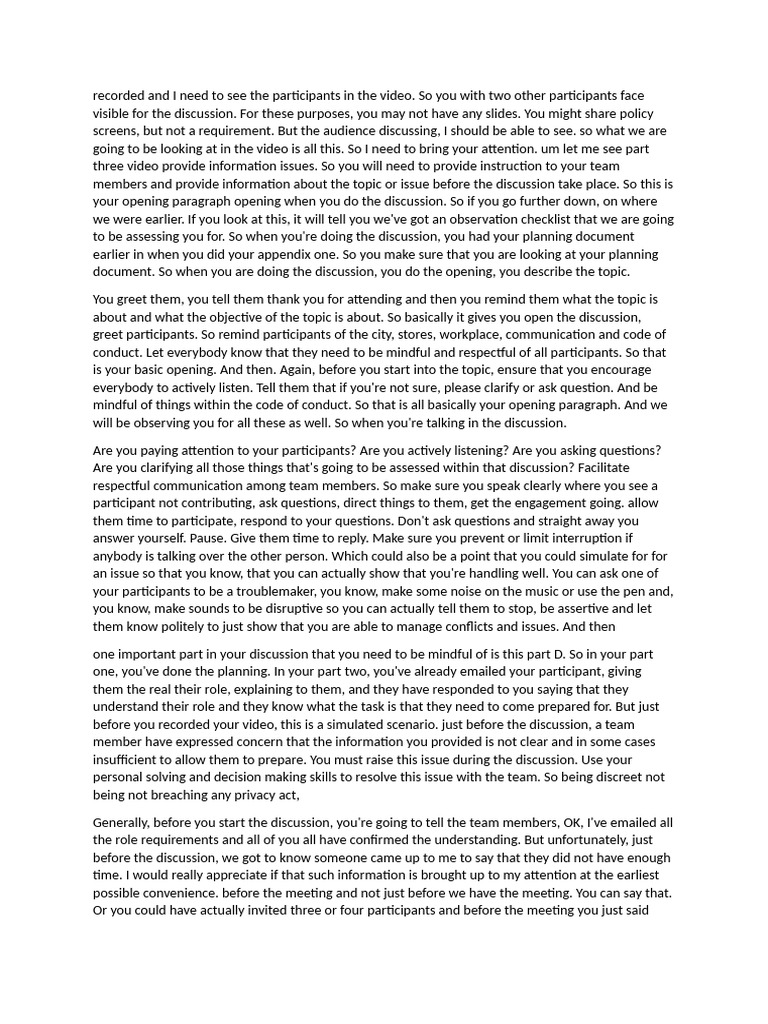 recorded and I need to see the participants in the video. So you with two other participants face visible for the discussion. For these purposes, you may not have any slides. You might share policy screens, but not a requirement. But the audience discussing, I should be able to see. so what we are going to be looking at in the video is all this. So I need to bring your attention. um let me see part three video provide information issues. So you will need to provide instruction to your team members and provide information about the topic or issue before the discussion take place. So this is your opening paragraph opening when you do the discussion. So if you go further down, on where we were earlier. If you look at this, it will tell you we've got an observation checklist that we are going to be assessing you for. So when you're doing the discussion, you had your planning document earlier in when you did your appendix one. So you make sure that you are looking at your planning document. So when you are doing the discussion, you do the opening, you describe the topic.

You greet them, you tell them thank you for attending and then you remind them what the topic is about and what the objective of the topic is about. So basically it gives you open the discussion, greet participants. So remind participants of the city, stores, workplace, communication and code of conduct. Let everybody know that they need to be mindful and respectful of all participants. So that is your basic opening. And then. Again, before you start into the topic, ensure that you encourage everybody to actively listen. Tell them that if you're not sure, please clarify or ask question. And be mindful of things within the code of conduct. So that is all basically your opening paragraph. And we will be observing you for all these as well. So when you're talking in the discussion.

Are you paying attention to your participants? Are you actively listening? Are you asking questions? Are you clarifying all those things that's going to be assessed within that discussion? Facilitate respectful communication among team members. So make sure you speak clearly where you see a participant not contributing, ask questions, direct things to them, get the engagement going. allow them time to participate, respond to your questions. Don't ask questions and straight away you answer yourself. Pause. Give them time to reply. Make sure you prevent or limit interruption if anybody is talking over the other person. Which could also be a point that you could simulate for for an issue so that you know, that you can actually show that you're handling well. You can ask one of your participants to be a troublemaker, you know, make some noise on the music or use the pen and, you know, make sounds to be disruptive so you can actually tell them to stop, be assertive and let them know politely to just show that you are able to manage conflicts and issues. And then

one important part in your discussion that you need to be mindful of is this part D. So in your part one, you've done the planning. In your part two, you've already emailed your participant, giving them the real their role, explaining to them, and they have responded to you saying that they understand their role and they know what the task is that they need to come prepared for. But just before you recorded your video, this is a simulated scenario. just before the discussion, a team member have expressed concern that the information you provided is not clear and in some cases insufficient to allow them to prepare. You must raise this issue during the discussion. Use your personal solving and decision making skills to resolve this issue with the team. So being discreet not being not breaching any privacy act,

Generally, before you start the discussion, you're going to tell the team members, OK, I've emailed all the role requirements and all of you all have confirmed the understanding. But unfortunately, just before the discussion, we got to know someone came up to me to say that they did not have enough time. I would really appreciate if that such information is brought up to my attention at the earliest possible convenience. before the meeting and not just before we have the meeting. You can say that. Or you could have actually invited three or four participants and before the meeting you just said